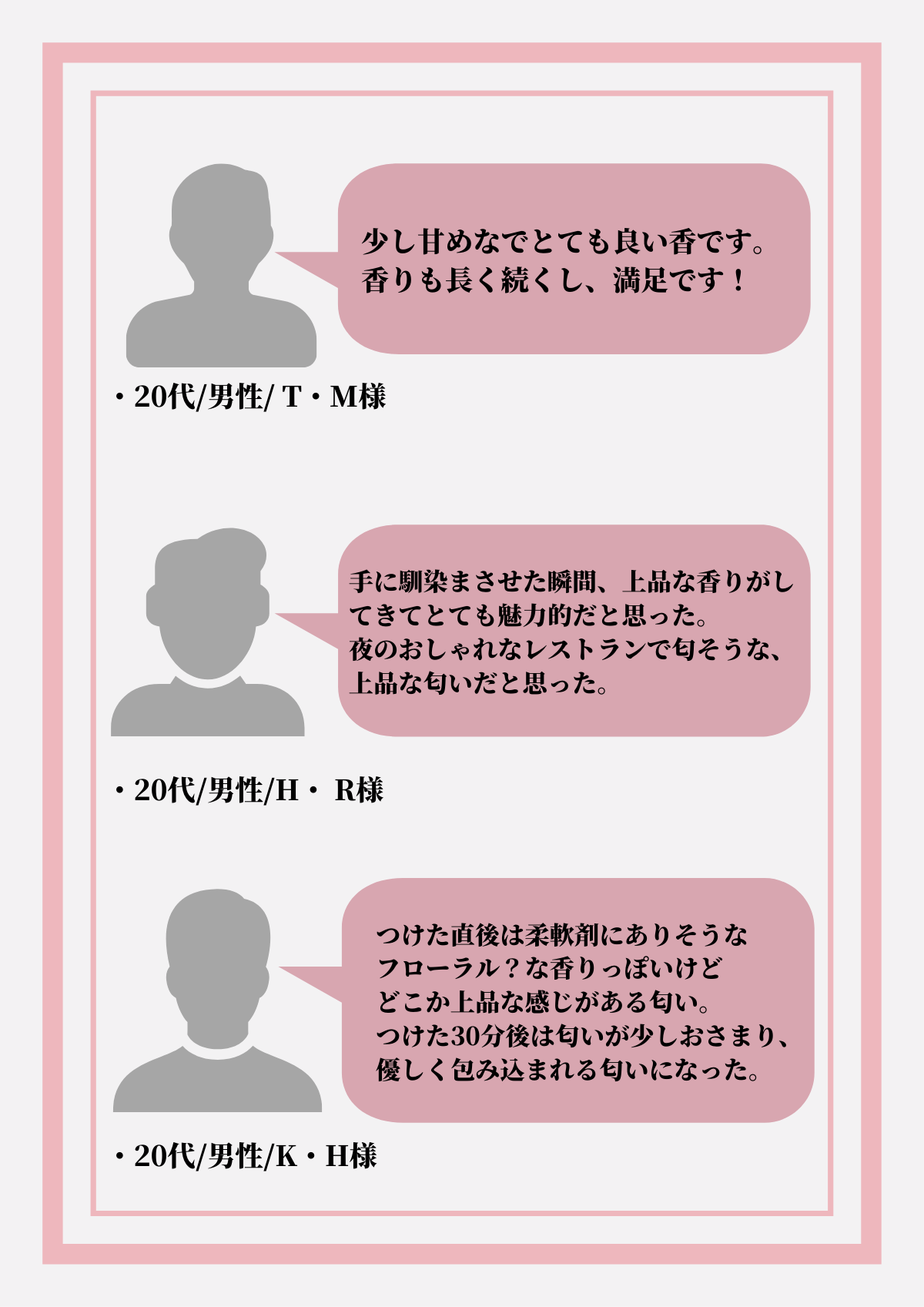 少し甘めなでとても良い香です。
香りも長く続くし、満足です！

・20代/男性/ T・M様

手に馴染まさせた瞬間、上品な香りがしてきてとても魅力的だと思った。
夜のおしゃれなレストランで匂そうな、上品な匂いだと思った。

・20代/男性/H・ R様

つけた直後は柔軟剤にありそうな
フローラル？な香りっぽいけど
どこか上品な感じがある匂い。
つけた30分後は匂いが少しおさまり、
優しく包み込まれる匂いになった。

・20代/男性/K・H様